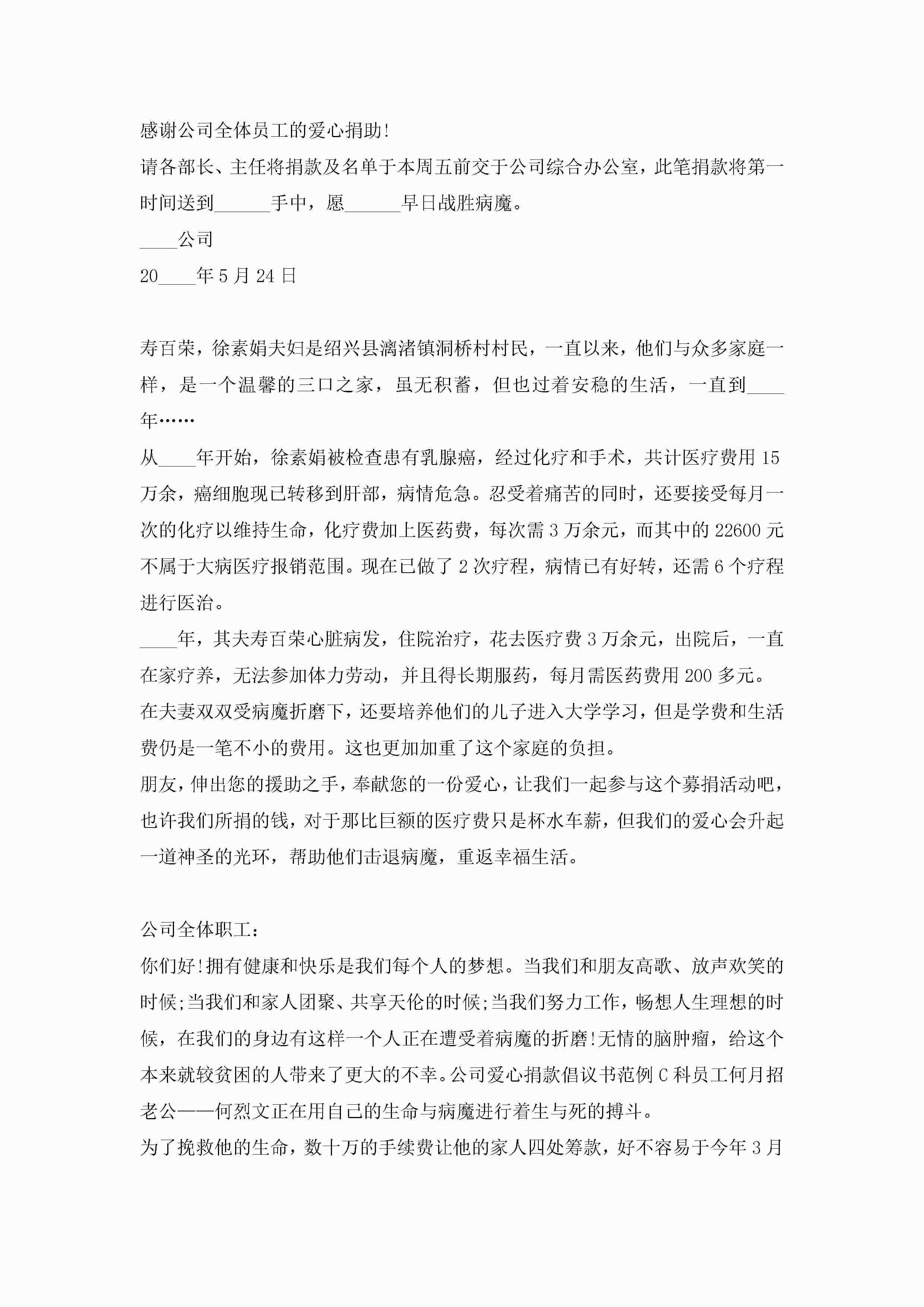 感谢公司全体员工的爱心捐助!

请各部长、主任将捐款及名单于本周五前交于公司综合办公室，此笔捐款将第一时间送到______手中，愿______早日战胜病魔。

____公司

20____年5月24日

寿百荣，徐素娟夫妇是绍兴县漓渚镇洞桥村村民，一直以来，他们与众多家庭一样，是一个温馨的三口之家，虽无积蓄，但也过着安稳的生活，一直到____年……

从____年开始，徐素娟被检查患有乳腺癌，经过化疗和手术，共计医疗费用15万余，癌细胞现已转移到肝部，病情危急。忍受着痛苦的同时，还要接受每月一次的化疗以维持生命，化疗费加上医药费，每次需3万余元，而其中的22600元不属于大病医疗报销范围。现在已做了2次疗程，病情已有好转，还需6个疗程进行医治。

____年，其夫寿百荣心脏病发，住院治疗，花去医疗费3万余元，出院后，一直在家疗养，无法参加体力劳动，并且得长期服药，每月需医药费用200多元。

在夫妻双双受病魔折磨下，还要培养他们的儿子进入大学学习，但是学费和生活费仍是一笔不小的费用。这也更加加重了这个家庭的负担。

朋友，伸出您的援助之手，奉献您的一份爱心，让我们一起参与这个募捐活动吧，也许我们所捐的钱，对于那比巨额的医疗费只是杯水车薪，但我们的爱心会升起一道神圣的光环，帮助他们击退病魔，重返幸福生活。

公司全体职工：

你们好!拥有健康和快乐是我们每个人的梦想。当我们和朋友高歌、放声欢笑的时候;当我们和家人团聚、共享天伦的时候;当我们努力工作，畅想人生理想的时候，在我们的身边有这样一个人正在遭受着病魔的折磨!无情的脑肿瘤，给这个本来就较贫困的人带来了更大的不幸。公司爱心捐款倡议书范例C科员工何月招老公——何烈文正在用自己的生命与病魔进行着生与死的搏斗。

为了挽救他的生命，数十万的手续费让他的家人四处筹款，好不容易于今年3月